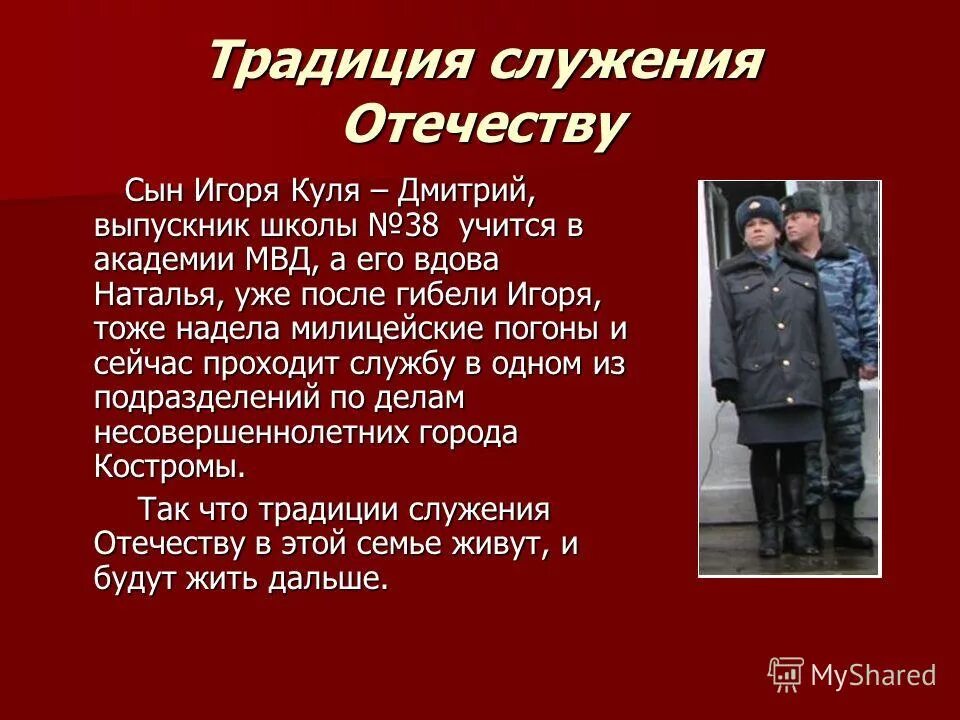 Традиция служения Отечеству

Сын Игоря Куля – Дмитрий, выпускник школы №38 учится в академии МВД, а его вдова Наталья, уже после гибели Игоря, тоже надела милицейские погоны и сейчас проходит службу в одном из подразделений по делам несовершеннолетних города Костромы.

Так что традиции служения Отечеству в этой семье живут, и будут жить дальше.

MyShared